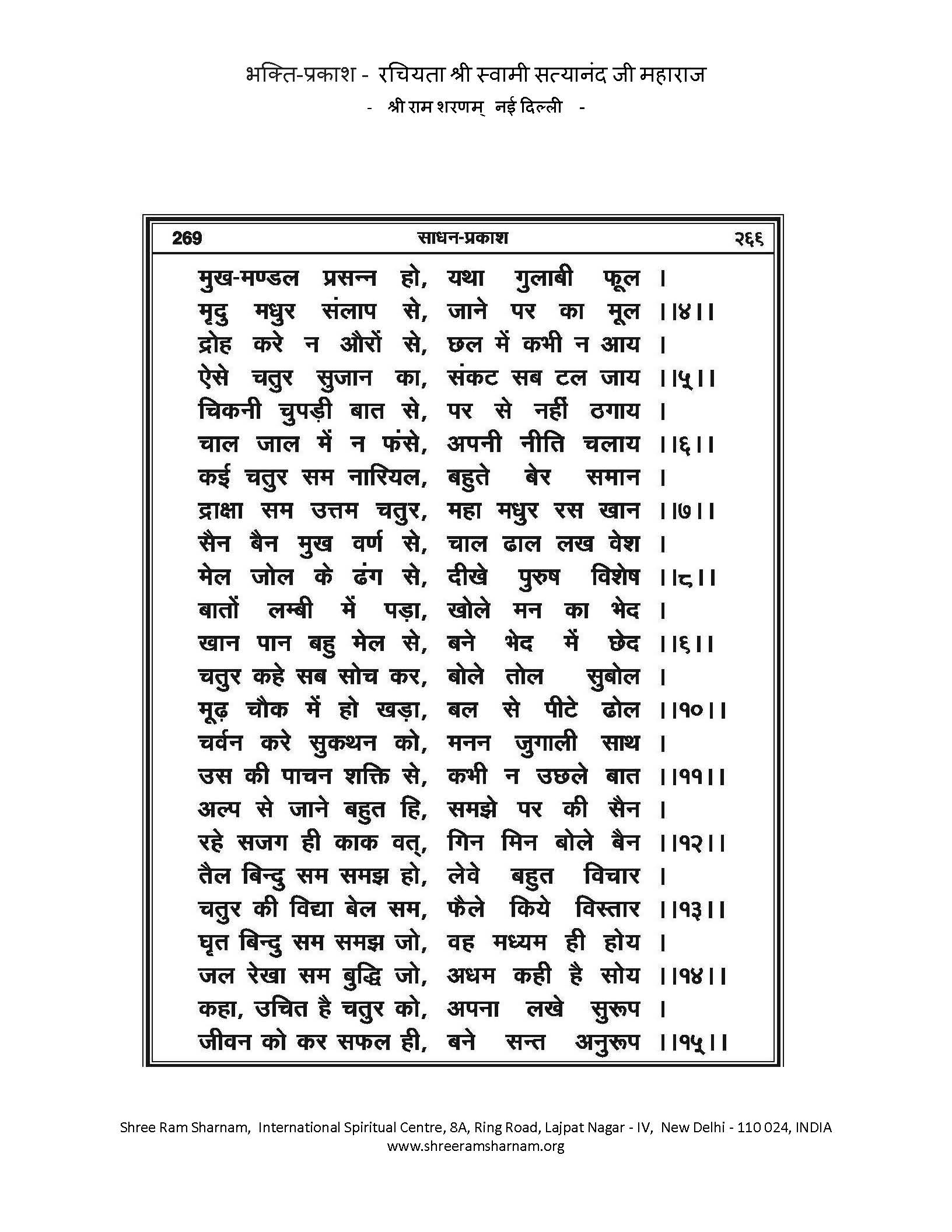 भक्ति-प्रकाश - रचियता श्री स्वामी सत्यानंद जी महाराज

- श्री राम शरणम् नई दिल्ली -

269 साधन-प्रकाश २६६

मुख-मण्डल प्रसन्न हो, यथा गुलाबी फूल ।
मृदु मधुर संलाप से, जाने पर का मूल ।।४।।
द्रोह करे न औरों से, छल में कभी न आय ।
ऐसे चतुर सुजान का, संकट सब टल जाय ।।५।।
चिकनी चुपड़ी बात से, पर से नहीं ठगाय ।
चाल जाल में न फंसे, अपनी नीति चलाय ।।६।।
कई चतुर सम नारियल, बहुते बेर समान ।
द्राक्षा सम उत्तम चतुर, महा मधुर रस खान ।।७।।
सैन बैन मुख वर्ण से, चाल ढाल लख वेश ।
मेल जोल के ढंग से, दीखे पुरुष विशेष ।।८।।
बातों लम्बी में पड़ा, खोले मन का भेद ।
खान पान बहु मेल से, बने भेद में छेद ।।६।।
चतुर कहे सब सोच कर, बोले तोल सुबोल ।
मूढ़ चौक में हो खड़ा, बल से पीटे ढोल ।।१०।।
चर्वन करे सुकथन को, मनन जुगाली साथ ।
उस की पाचन शक्ति से, कभी न उछले बात ।।११।।
अल्प से जाने बहुत हि, समझे पर की सैन ।
रहे सजग ही काक वत्, गिन मिन बोले बैन ।।१२।।
तैल बिन्दु सम समझ हो, लेवे बहुत विचार ।
चतुर की विद्या बेल सम, फैले किये विस्तार ।।१३।।
घृत बिन्दु सम समझ जो, वह मध्यम ही होय ।
जल रेखा सम बुद्धि जो, अधम कही है सोय ।।१४।।
कहा, उचित है चतुर को, अपना लखे सुरूप ।
जीवन को कर सफल ही, बने सन्त अनुरूप ।।१५।।

Shree Ram Sharnam, International Spiritual Centre, 8A, Ring Road, Lajpat Nagar - IV, New Delhi - 110 024, INDIA
www.shreeramsharnam.org